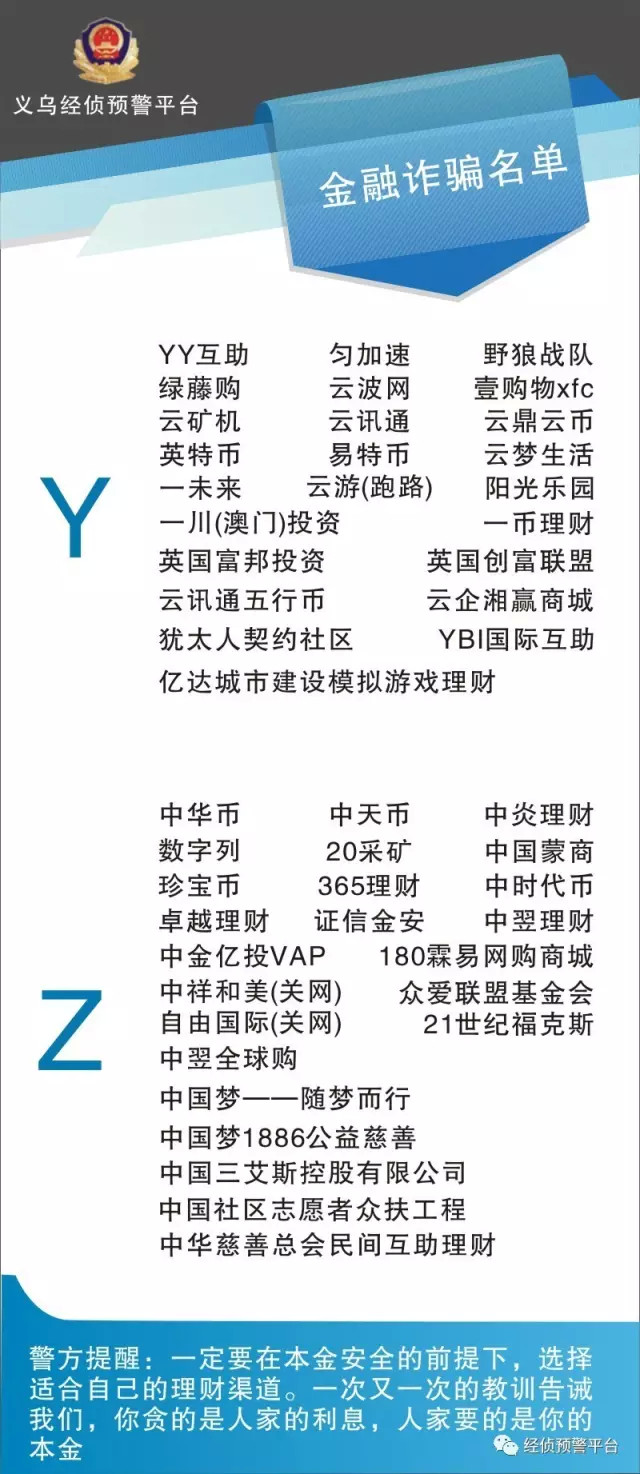 义乌经侦预警平台

金融诈骗名单

Y

YY互助　匀加速　野狼战队
绿藤购　云波网　壹购物xfc
云矿机　云讯通　云鼎云币
英特币　易特币　云梦生活
一未来　云游(跑路)　阳光乐园
一川(澳门)投资　一币理财
英国富邦投资　英国创富联盟
云讯通五行币　云企湘赢商城
犹太人契约社区　YBI国际互助
亿达城市建设模拟游戏理财

Z

中华币　中天币　中炎理财
数字列　20采矿　中国蒙商
珍宝币　365理财　中时代币
卓越理财　证信金安　中翌理财
中金亿投VAP　180霖易网购商城
中祥和美(关网)　众爱联盟基金会
自由国际(关网)　21世纪福克斯
中翌全球购
中国梦——随梦而行
中国梦1886公益慈善
中国三艾斯控股有限公司
中国社区志愿者众扶工程
中华慈善总会民间互助理财

警方提醒：一定要在本金安全的前提下，选择适合自己的理财渠道。一次又一次的教训告诫我们，你贪的是人家的利息，人家要的是你的本金

经侦预警平台